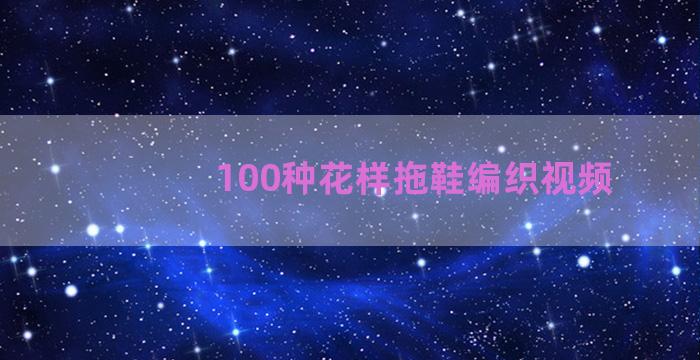 100种花样拖鞋编织视频